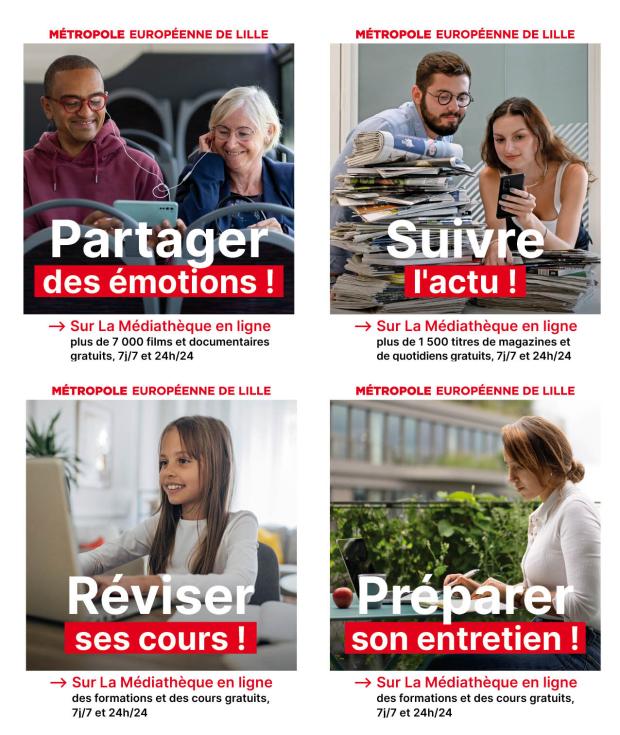 MÉTROPOLE EUROPÉENNE DE LILLE

Partager
des émotions !

→ Sur La Médiathèque en ligne
plus de 7 000 films et documentaires gratuits, 7j/7 et 24h/24

MÉTROPOLE EUROPÉENNE DE LILLE

Suivre
l'actu !

→ Sur La Médiathèque en ligne
plus de 1 500 titres de magazines et de quotidiens gratuits, 7j/7 et 24h/24

MÉTROPOLE EUROPÉENNE DE LILLE

Réviser
ses cours !

→ Sur La Médiathèque en ligne
des formations et des cours gratuits, 7j/7 et 24h/24

MÉTROPOLE EUROPÉENNE DE LILLE

Préparer
son entretien !

→ Sur La Médiathèque en ligne
des formations et des cours gratuits, 7j/7 et 24h/24